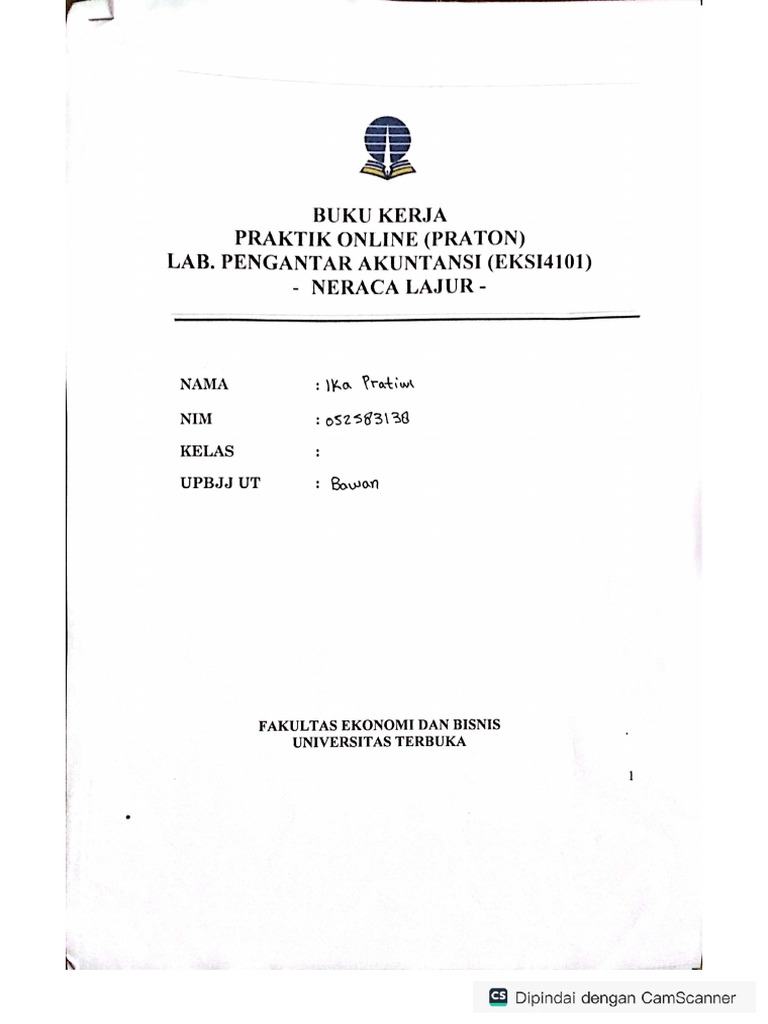 BUKU KERJA
PRAKTIK ONLINE (PRATON)
LAB. PENGANTAR AKUNTANSI (EKSI4101)
- NERACA LAJUR -

NAMA : Ika Pratiwi
NIM : 052583138
KELAS :
UPBJJ UT : Bawan

FAKULTAS EKONOMI DAN BISNIS
UNIVERSITAS TERBUKA

1

CS Dipindai dengan CamScanner